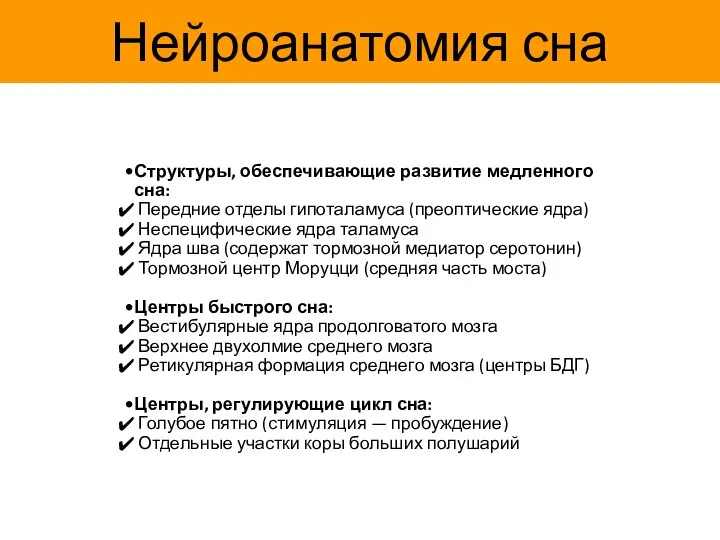 Нейроанатомия сна

•Структуры, обеспечивающие развитие медленного сна:
✔ Передние отделы гипоталамуса (преоптические ядра)
✔ Неспецифические ядра таламуса
✔ Ядра шва (содержат тормозной медиатор серотонин)
✔ Тормозной центр Моруцци (средняя часть моста)

•Центры быстрого сна:
✔ Вестибулярные ядра продолговатого мозга
✔ Верхнее двухолмие среднего мозга
✔ Ретикулярная формация среднего мозга (центры БДГ)

•Центры, регулирующие цикл сна:
✔ Голубое пятно (стимуляция — пробуждение)
✔ Отдельные участки коры больших полушарий